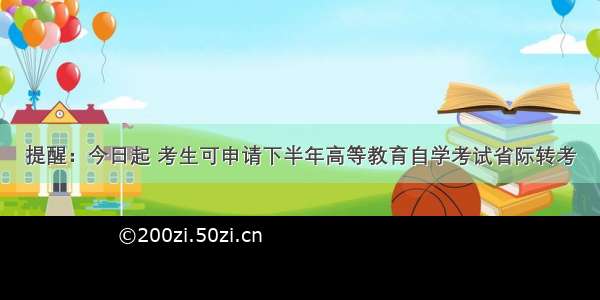 提醒：今日起 考生可申请下半年高等教育自学考试省际转考

©200zi.50zi.cn